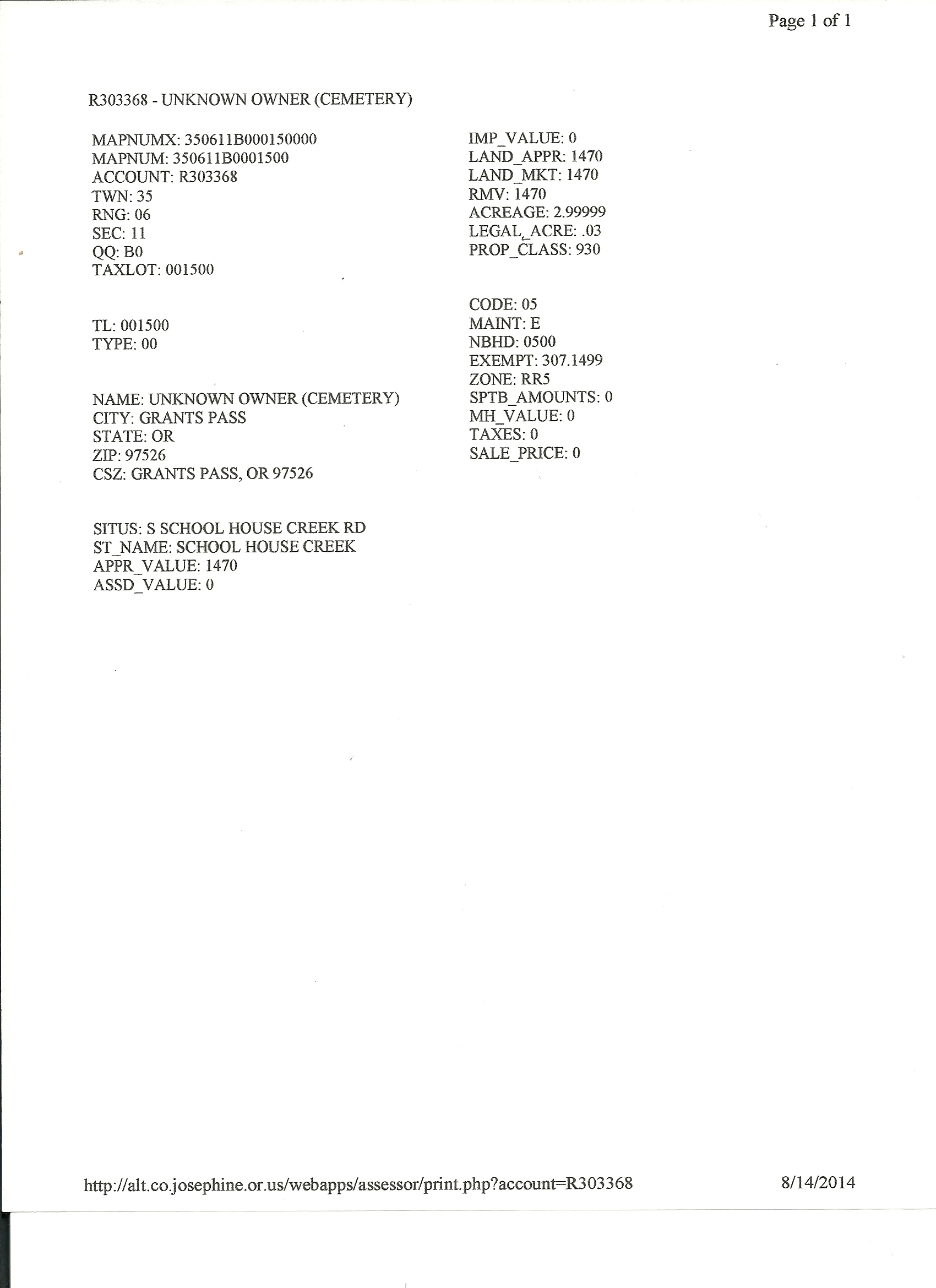 Page 1 of 1

R303368 - UNKNOWN OWNER (CEMETERY)

MAPNUMX: 350611B000150000
MAPNUM: 350611B0001500
ACCOUNT: R303368
TWN: 35
RNG: 06
SEC: 11
QQ: B0
TAXLOT: 001500

TL: 001500
TYPE: 00

NAME: UNKNOWN OWNER (CEMETERY)
CITY: GRANTS PASS
STATE: OR
ZIP: 97526
CSZ: GRANTS PASS, OR 97526

SITUS: S SCHOOL HOUSE CREEK RD
ST_NAME: SCHOOL HOUSE CREEK
APPR_VALUE: 1470
ASSD_VALUE: 0

IMP_VALUE: 0
LAND_APPR: 1470
LAND_MKT: 1470
RMV: 1470
ACREAGE: 2.99999
LEGAL_ACRE: .03
PROP_CLASS: 930

CODE: 05
MAINT: E
NBHD: 0500
EXEMPT: 307.1499
ZONE: RR5
SPTB_AMOUNTS: 0
MH_VALUE: 0
TAXES: 0
SALE_PRICE: 0

http://alt.co.josephine.or.us/webapps/assessor/print.php?account=R303368 8/14/2014